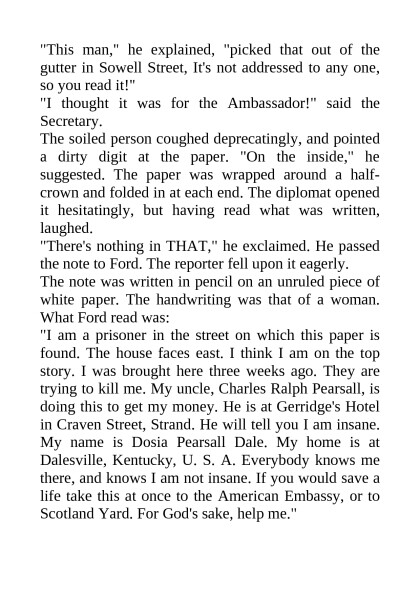 "This man," he explained, "picked that out of the gutter in Sowell Street, It's not addressed to any one, so you read it!"
"I thought it was for the Ambassador!" said the Secretary.
The soiled person coughed deprecatingly, and pointed a dirty digit at the paper. "On the inside," he suggested. The paper was wrapped around a half-crown and folded in at each end. The diplomat opened it hesitatingly, but having read what was written, laughed.
"There's nothing in THAT," he exclaimed. He passed the note to Ford. The reporter fell upon it eagerly.
The note was written in pencil on an unruled piece of white paper. The handwriting was that of a woman. What Ford read was:
"I am a prisoner in the street on which this paper is found. The house faces east. I think I am on the top story. I was brought here three weeks ago. They are trying to kill me. My uncle, Charles Ralph Pearsall, is doing this to get my money. He is at Gerridge's Hotel in Craven Street, Strand. He will tell you I am insane. My name is Dosia Pearsall Dale. My home is at Dalesville, Kentucky, U. S. A. Everybody knows me there, and knows I am not insane. If you would save a life take this at once to the American Embassy, or to Scotland Yard. For God's sake, help me."